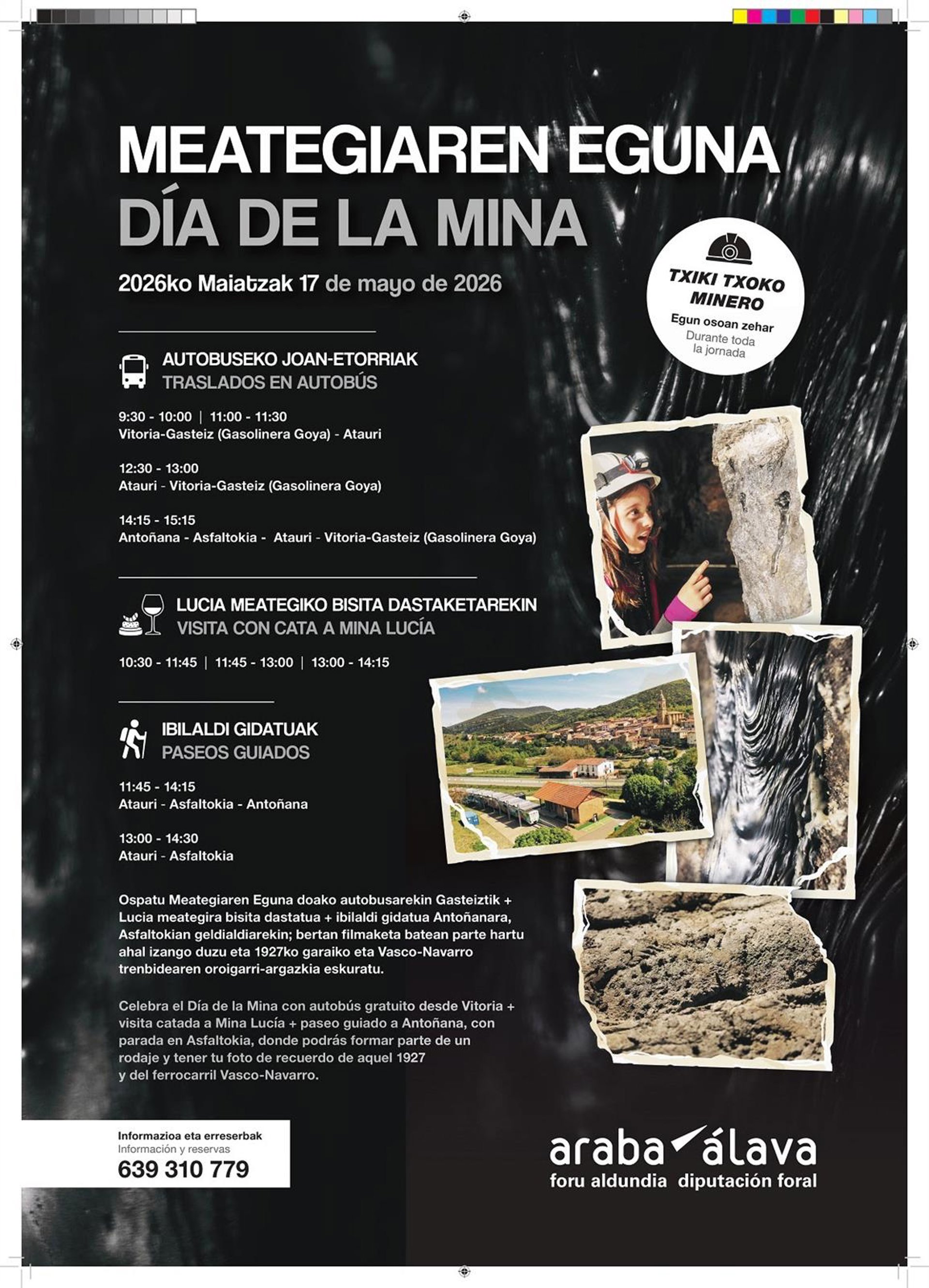 MEATEGIAREN EGUNA
DÍA DE LA MINA

2026ko Maiatzak 17 de mayo de 2026

TXIKI TXOKO MINERO
Egun osoan zehar
Durante toda la jornada

AUTOBUSEKO JOAN-ETORRIAK
TRASLADOS EN AUTOBÚS

9:30 - 10:00 | 11:00 - 11:30
Vitoria-Gasteiz (Gasolinera Goya) - Atauri

12:30 - 13:00
Atauri - Vitoria-Gasteiz (Gasolinera Goya)

14:15 - 15:15
Antoñana - Asfaltokia - Atauri - Vitoria-Gasteiz (Gasolinera Goya)

LUCIA MEATEGIKO BISITA DASTAKETAREKIN
VISITA CON CATA A MINA LUCÍA

10:30 - 11:45 | 11:45 - 13:00 | 13:00 - 14:15

IBILALDI GIDATUAK
PASEOS GUIADOS

11:45 - 14:15
Atauri - Asfaltokia - Antoñana

13:00 - 14:30
Atauri - Asfaltokia

Ospatu Meategiaren Eguna doako autobusarekin Gasteiztik + Lucia meategira bisita dastatua + ibilaldi gidatua Antoñanara, Asfaltokian geldialdiarekin; bertan filmaketa batean parte hartu ahal izango duzu eta 1927ko garaiko eta Vasco-Navarro trenbidearen oroigarri-argazkia eskuratu.

Celebra el Día de la Mina con autobús gratuito desde Vitoria + visita catada a Mina Lucía + paseo guiado a Antoñana, con parada en Asfaltokia, donde podrás formar parte de un rodaje y tener tu foto de recuerdo de aquel 1927 y del ferrocarril Vasco-Navarro.

Informazioa eta erreserbak
Información y reservas
639 310 779

araba álava
foru aldundia diputación foral